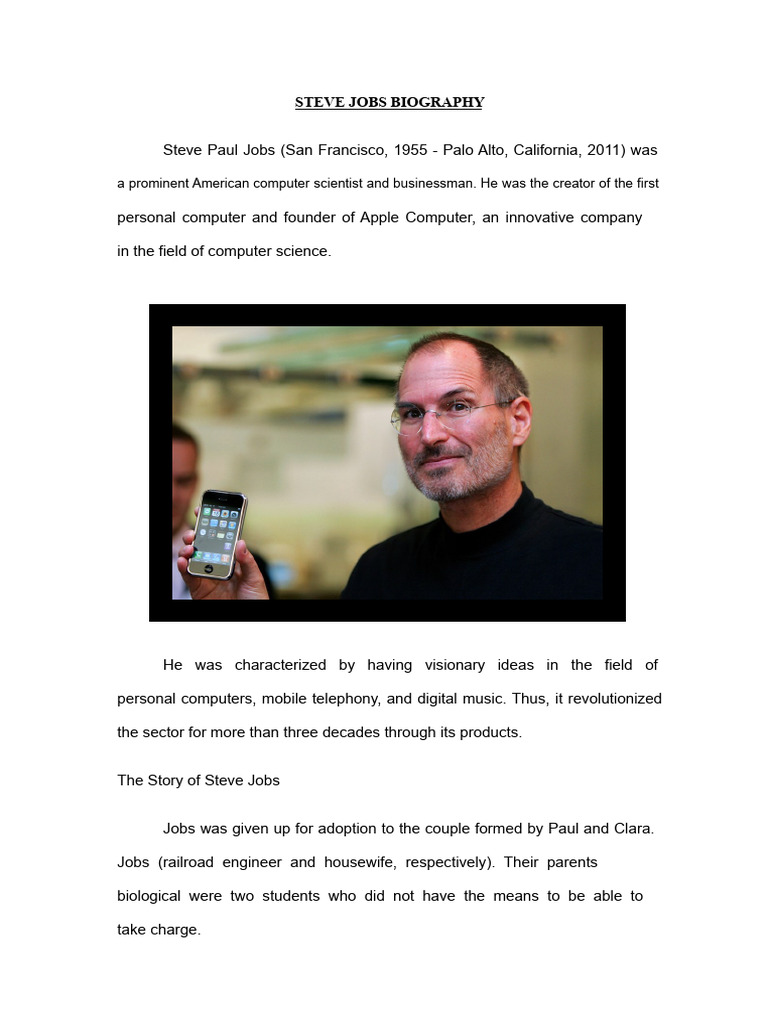 STEVE JOBS BIOGRAPHY

Steve Paul Jobs (San Francisco, 1955 - Palo Alto, California, 2011) was a prominent American computer scientist and businessman. He was the creator of the first personal computer and founder of Apple Computer, an innovative company in the field of computer science.

He was characterized by having visionary ideas in the field of personal computers, mobile telephony, and digital music. Thus, it revolutionized the sector for more than three decades through its products.

The Story of Steve Jobs

Jobs was given up for adoption to the couple formed by Paul and Clara. Jobs (railroad engineer and housewife, respectively). Their parents biological were two students who did not have the means to be able to take charge.